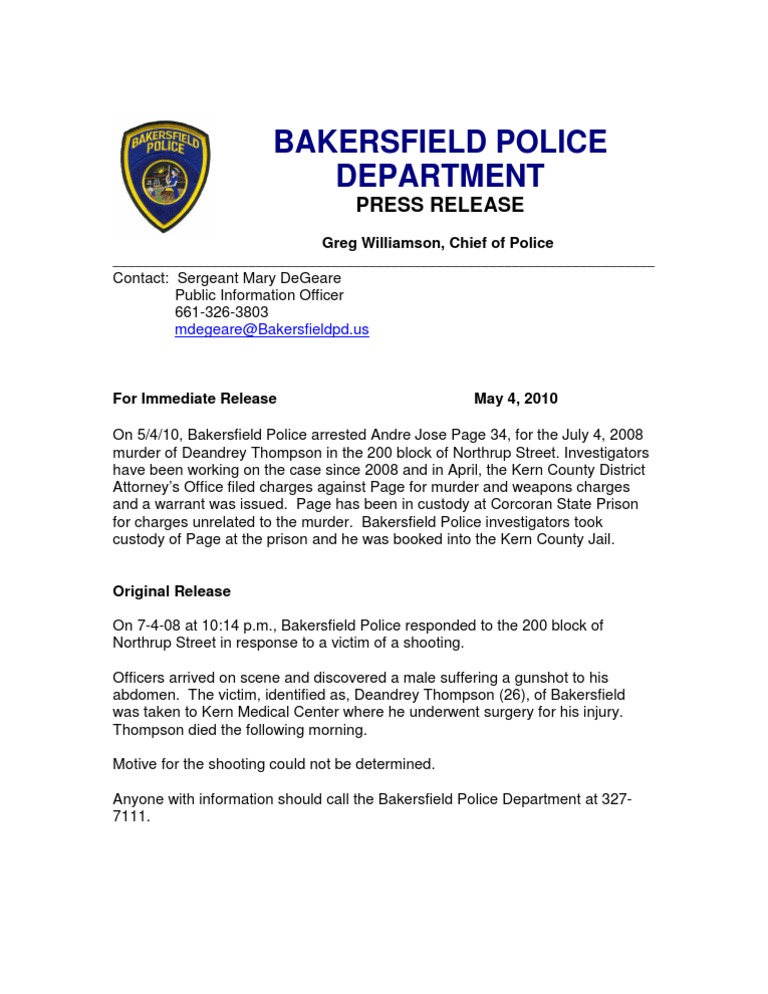 BAKERSFIELD POLICE

BAKERSFIELD POLICE DEPARTMENT
PRESS RELEASE

Greg Williamson, Chief of Police

Contact: Sergeant Mary DeGeare
Public Information Officer
661-326-3803
mdegeare@Bakersfieldpd.us

For Immediate Release May 4, 2010

On 5/4/10, Bakersfield Police arrested Andre Jose Page 34, for the July 4, 2008 murder of Deandrey Thompson in the 200 block of Northrup Street. Investigators have been working on the case since 2008 and in April, the Kern County District Attorney's Office filed charges against Page for murder and weapons charges and a warrant was issued. Page has been in custody at Corcoran State Prison for charges unrelated to the murder. Bakersfield Police investigators took custody of Page at the prison and he was booked into the Kern County Jail.

Original Release

On 7-4-08 at 10:14 p.m., Bakersfield Police responded to the 200 block of Northrup Street in response to a victim of a shooting.

Officers arrived on scene and discovered a male suffering a gunshot to his abdomen. The victim, identified as, Deandrey Thompson (26), of Bakersfield was taken to Kern Medical Center where he underwent surgery for his injury. Thompson died the following morning.

Motive for the shooting could not be determined.

Anyone with information should call the Bakersfield Police Department at 327-7111.